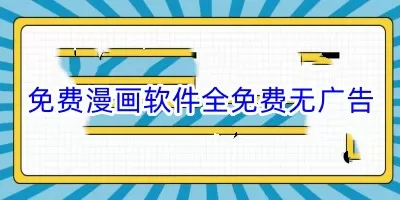 免费漫画软件全免费无广告